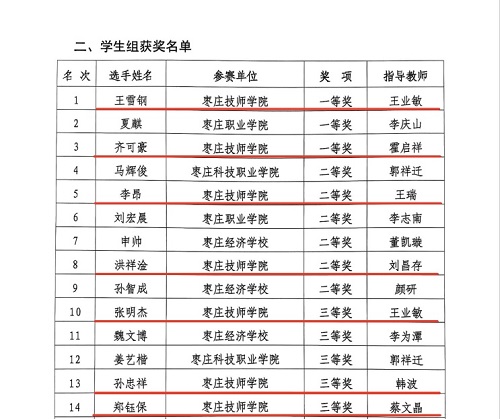 二、学生组获奖名单

| 名 次 | 选手姓名 | 参赛单位 | 奖 项 | 指导教师 |
|---|---|---|---|---|
| 1 | 王雪钢 | 枣庄技师学院 | 一等奖 | 王业敏 |
| 2 | 夏麒 | 枣庄职业学院 | 一等奖 | 李庆山 |
| 3 | 齐可豪 | 枣庄技师学院 | 一等奖 | 霍启祥 |
| 4 | 马辉俊 | 枣庄科技职业学院 | 二等奖 | 郭祥迁 |
| 5 | 李昂 | 枣庄技师学院 | 二等奖 | 王瑞 |
| 6 | 刘宏晨 | 枣庄职业学院 | 二等奖 | 李志南 |
| 7 | 申帅 | 枣庄经济学校 | 二等奖 | 董凯璇 |
| 8 | 洪祥淦 | 枣庄技师学院 | 二等奖 | 刘昌存 |
| 9 | 孙智成 | 枣庄经济学校 | 二等奖 | 颜研 |
| 10 | 张明杰 | 枣庄技师学院 | 三等奖 | 王业敏 |
| 11 | 魏文博 | 枣庄经济学校 | 三等奖 | 李为潭 |
| 12 | 姜艺楷 | 枣庄科技职业学院 | 三等奖 | 郭祥迁 |
| 13 | 孙忠祥 | 枣庄技师学院 | 三等奖 | 韩波 |
| 14 | 郑钰保 | 枣庄技师学院 | 三等奖 | 蔡文晶 |